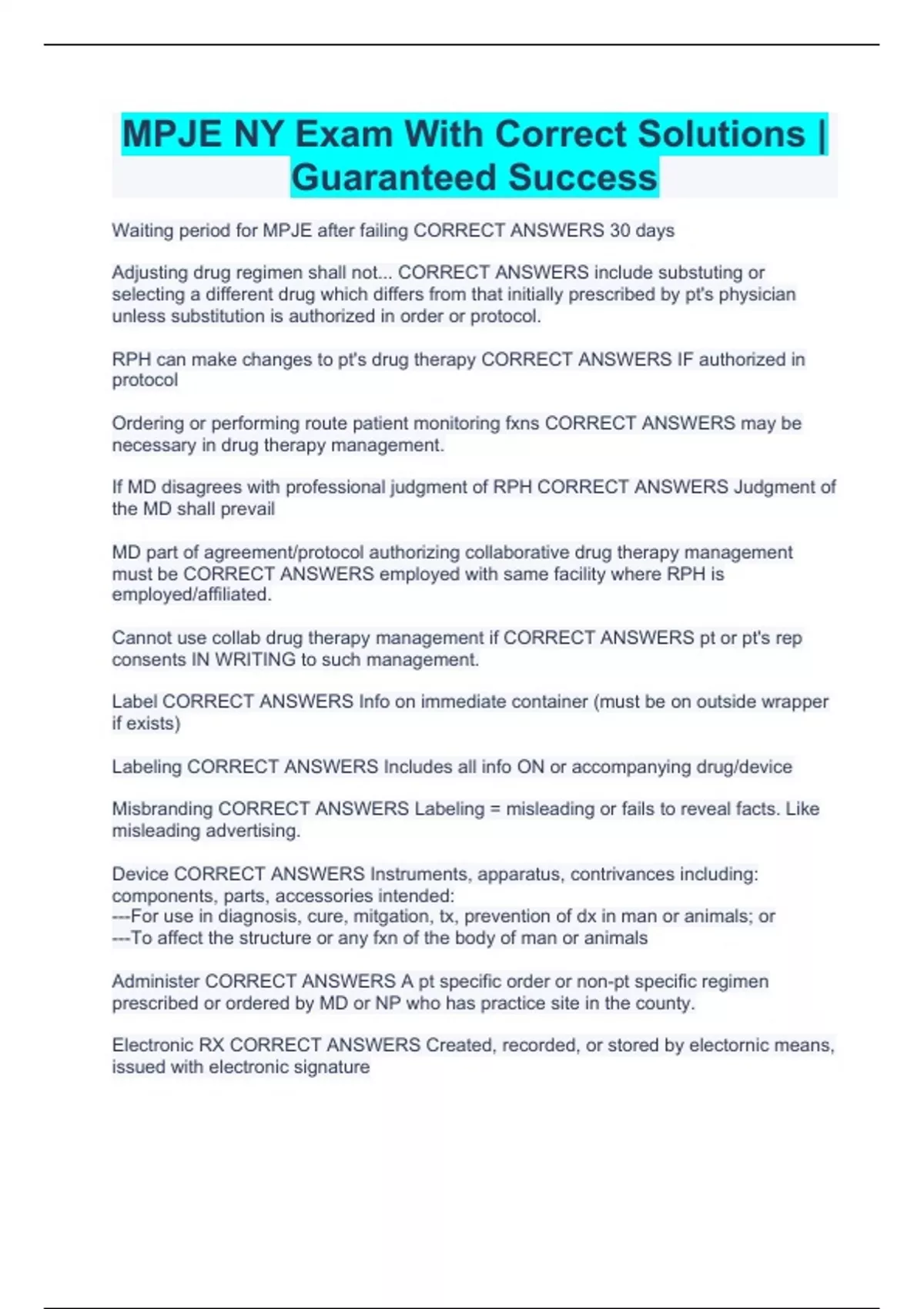 MPJE NY Exam With Correct Solutions | Guaranteed Success

Waiting period for MPJE after failing CORRECT ANSWERS 30 days

Adjusting drug regimen shall not... CORRECT ANSWERS include substuting or selecting a different drug which differs from that initially prescribed by pt's physician unless substitution is authorized in order or protocol.

RPH can make changes to pt's drug therapy CORRECT ANSWERS IF authorized in protocol

Ordering or performing route patient monitoring fxns CORRECT ANSWERS may be necessary in drug therapy management.

If MD disagrees with professional judgment of RPH CORRECT ANSWERS Judgment of the MD shall prevail

MD part of agreement/protocol authorizing collaborative drug therapy management must be CORRECT ANSWERS employed with same facility where RPH is employed/affiliated.

Cannot use collab drug therapy management if CORRECT ANSWERS pt or pt's rep consents IN WRITING to such management.

Label CORRECT ANSWERS Info on immediate container (must be on outside wrapper if exists)

Labeling CORRECT ANSWERS Includes all info ON or accompanying drug/device

Misbranding CORRECT ANSWERS Labeling = misleading or fails to reveal facts. Like misleading advertising.

Device CORRECT ANSWERS Instruments, apparatus, contrivances including: components, parts, accessories intended:
---For use in diagnosis, cure, mitgation, tx, prevention of dx in man or animals; or
---To affect the structure or any fxn of the body of man or animals

Administer CORRECT ANSWERS A pt specific order or non-pt specific regimen prescribed or ordered by MD or NP who has practice site in the county.

Electronic RX CORRECT ANSWERS Created, recorded, or stored by electornic means, issued with electronic signature